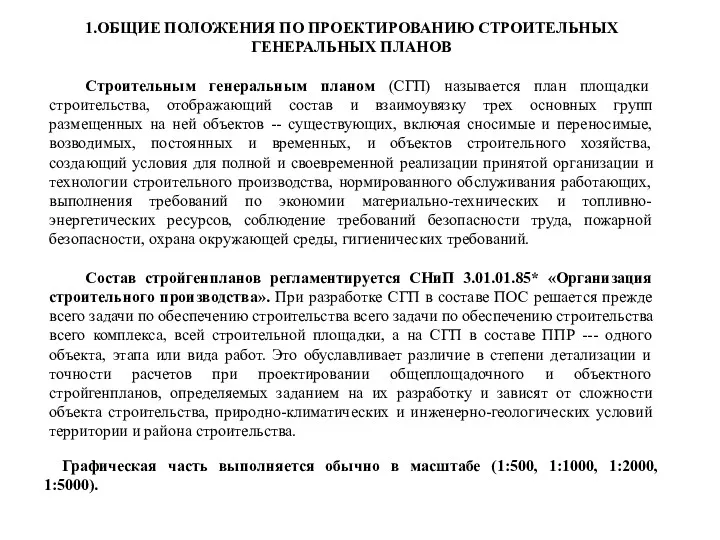 1.ОБЩИЕ ПОЛОЖЕНИЯ ПО ПРОЕКТИРОВАНИЮ СТРОИТЕЛЬНЫХ ГЕНЕРАЛЬНЫХ ПЛАНОВ

Строительным генеральным планом (СГП) называется план площадки строительства, отображающий состав и взаимоувязку трех основных групп размещенных на ней объектов -- существующих, включая сносимые и переносимые, возводимых, постоянных и временных, и объектов строительного хозяйства, создающий условия для полной и своевременной реализации принятой организации и технологии строительного производства, нормированного обслуживания работающих, выполнения требований по экономии материально-технических и топливно-энергетических ресурсов, соблюдение требований безопасности труда, пожарной безопасности, охрана окружающей среды, гигиенических требований.

Состав стройгенпланов регламентируется СНиП 3.01.01.85* «Организация строительного производства». При разработке СГП в составе ПОС решается прежде всего задачи по обеспечению строительства всего задачи по обеспечению строительства всего комплекса, всей строительной площадки, а на СГП в составе ППР --- одного объекта, этапа или вида работ. Это обуславливает различие в степени детализации и точности расчетов при проектировании общеплощадочного и объектного стройгенпланов, определяемых заданием на их разработку и зависят от сложности объекта строительства, природно-климатических и инженерно-геологических условий территории и района строительства.

Графическая часть выполняется обычно в масштабе (1:500, 1:1000, 1:2000, 1:5000).